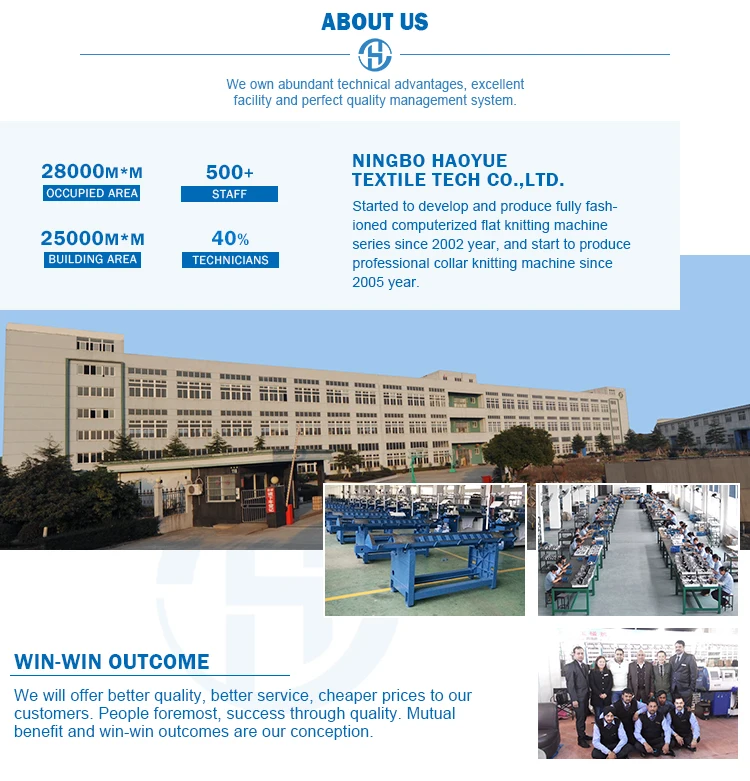 ABOUT US

We own abundant technical advantages, excellent facility and perfect quality management system.

28000M*M
OCCUPIED AREA

500+
STAFF

25000M*M
BUILDING AREA

40%
TECHNICIANS

NINGBO HAOYUE TEXTILE TECH CO.,LTD.

Started to develop and produce fully fashioned computerized flat knitting machine series since 2002 year, and start to produce professional collar knitting machine since 2005 year.

WIN-WIN OUTCOME

We will offer better quality, better service, cheaper prices to our customers. People foremost, success through quality. Mutual benefit and win-win outcomes are our conception.